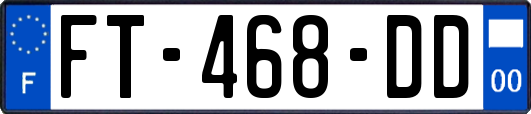 F
FT-468-DD
00